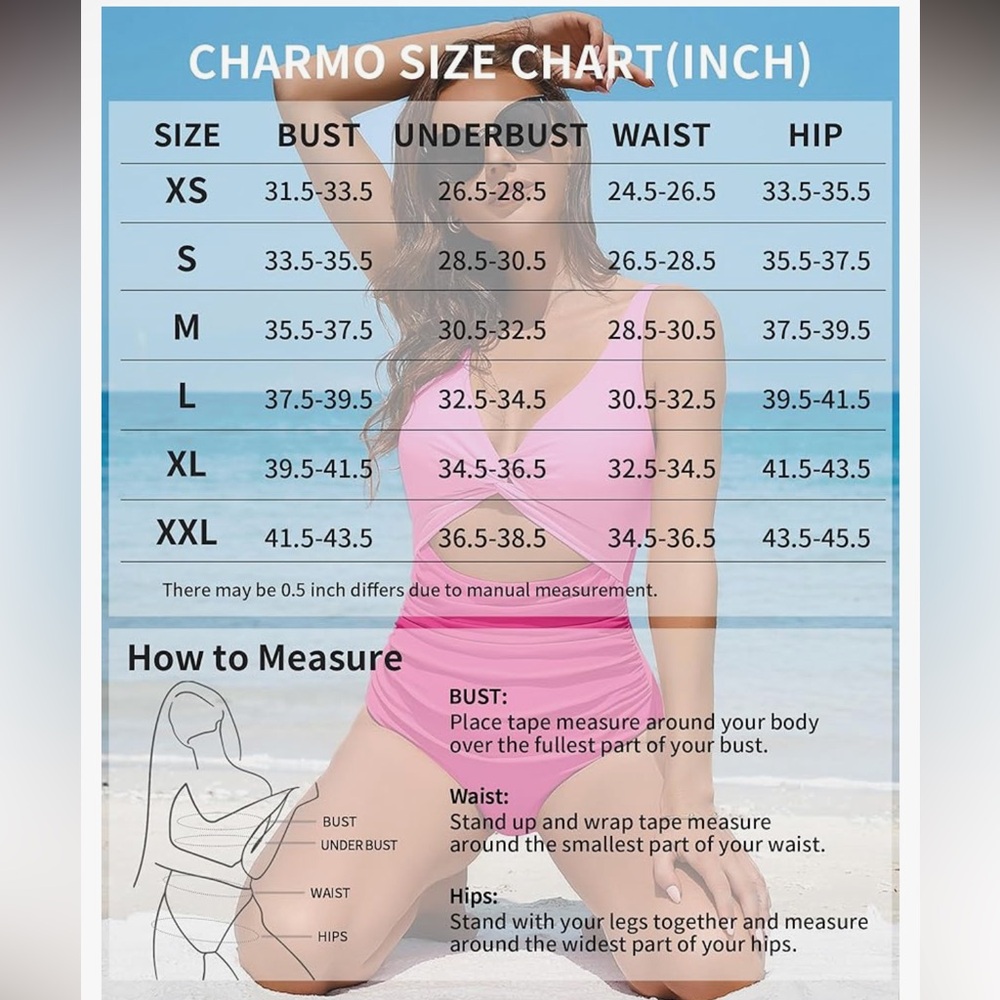 CHARMO SIZE CHART(INCH)

| SIZE | BUST | UNDERBUST | WAIST | HIP |
|---|---|---|---|---|
| XS | 31.5-33.5 | 26.5-28.5 | 24.5-26.5 | 33.5-35.5 |
| S | 33.5-35.5 | 28.5-30.5 | 26.5-28.5 | 35.5-37.5 |
| M | 35.5-37.5 | 30.5-32.5 | 28.5-30.5 | 37.5-39.5 |
| L | 37.5-39.5 | 32.5-34.5 | 30.5-32.5 | 39.5-41.5 |
| XL | 39.5-41.5 | 34.5-36.5 | 32.5-34.5 | 41.5-43.5 |
| XXL | 41.5-43.5 | 36.5-38.5 | 34.5-36.5 | 43.5-45.5 |

There may be 0.5 inch differs due to manual measurement.

How to Measure

BUST
UNDER BUST
WAIST
HIPS

BUST:
Place tape measure around your body over the fullest part of your bust.

Waist:
Stand up and wrap tape measure around the smallest part of your waist.

Hips:
Stand with your legs together and measure around the widest part of your hips.